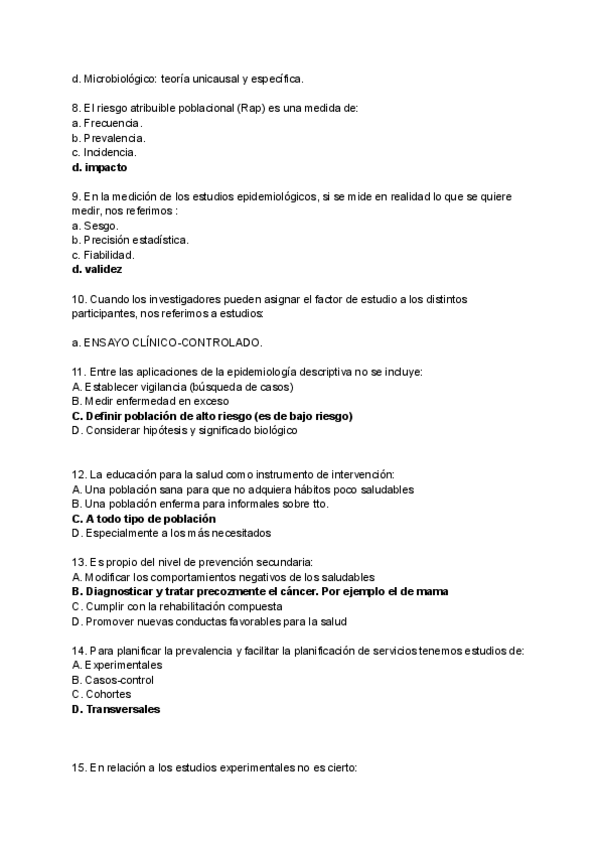 d. Microbiológico: teoría unicausal y específica.

8. El riesgo atribuible poblacional (Rap) es una medida de:
a. Frecuencia.
b. Prevalencia.
c. Incidencia.
d. impacto

9. En la medición de los estudios epidemiológicos, si se mide en realidad lo que se quiere medir, nos referimos :
a. Sesgo.
b. Precisión estadística.
c. Fiabilidad.
d. validez

10. Cuando los investigadores pueden asignar el factor de estudio a los distintos participantes, nos referimos a estudios:

a. ENSAYO CLÍNICO-CONTROLADO.

11. Entre las aplicaciones de la epidemiología descriptiva no se incluye:
A. Establecer vigilancia (búsqueda de casos)
B. Medir enfermedad en exceso
C. Definir población de alto riesgo (es de bajo riesgo)
D. Considerar hipótesis y significado biológico

12. La educación para la salud como instrumento de intervención:
A. Una población sana para que no adquiera hábitos poco saludables
B. Una población enferma para informales sobre tto.
C. A todo tipo de población
D. Especialmente a los más necesitados

13. Es propio del nivel de prevención secundaria:
A. Modificar los comportamientos negativos de los saludables
B. Diagnosticar y tratar precozmente el cáncer. Por ejemplo el de mama
C. Cumplir con la rehabilitación compuesta
D. Promover nuevas conductas favorables para la salud

14. Para planificar la prevalencia y facilitar la planificación de servicios tenemos estudios de:
A. Experimentales
B. Casos-control
C. Cohortes
D. Transversales

15. En relación a los estudios experimentales no es cierto: